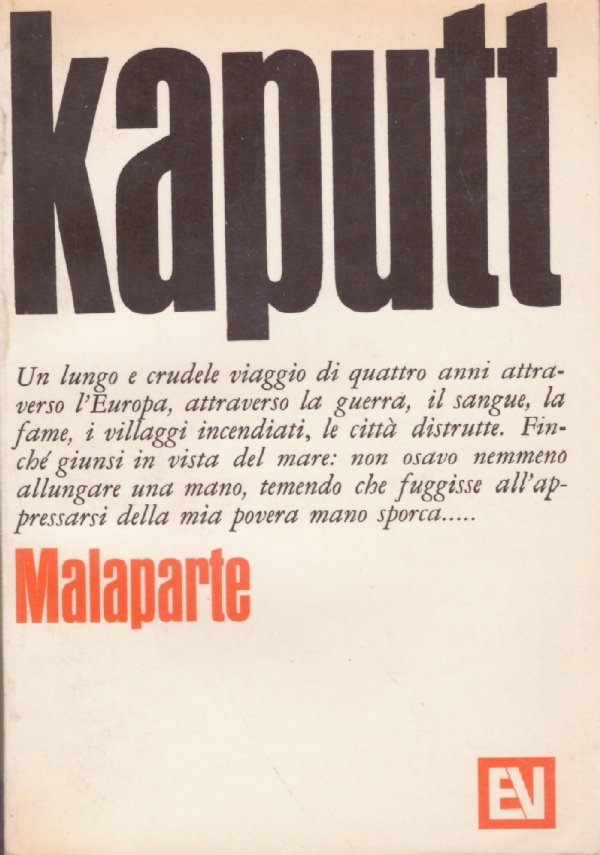 kaputt

Un lungo e crudele viaggio di quattro anni attraverso l'Europa, attraverso la guerra, il sangue, la fame, i villaggi incendiati, le città distrutte. Finché giunsi in vista del mare: non osavo nemmeno allungare una mano, temendo che fuggisse all'appressarsi della mia povera mano sporca.....

Malaparte

EV